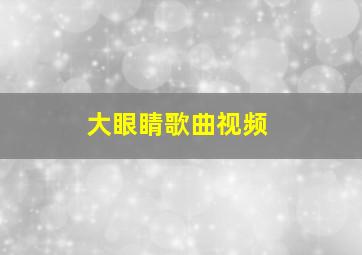 大眼睛歌曲视频